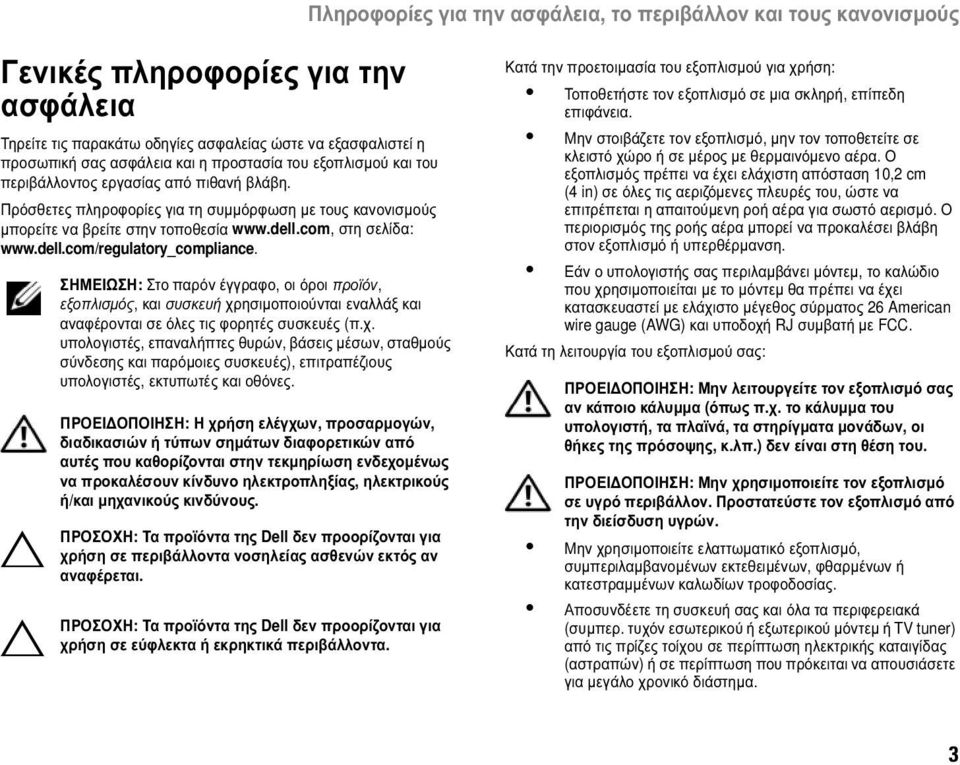 Πληροφορίες για την ασφάλεια, το περιβάλλον και τους κανονισμούς

Γενικές πληροφορίες για την ασφάλεια

Τηρείτε τις παρακάτω οδηγίες ασφαλείας ώστε να εξασφαλιστεί η προσωπική σας ασφάλεια και η προστασία του εξοπλισμού και του περιβάλλοντος εργασίας από πιθανή βλάβη.

Πρόσθετες πληροφορίες για τη συμμόρφωση με τους κανονισμούς μπορείτε να βρείτε στην τοποθεσία www.dell.com, στη σελίδα: www.dell.com/regulatory_compliance.

ΣΗΜΕΙΩΣΗ: Στο παρόν έγγραφο, οι όροι προϊόν, εξοπλισμός, και συσκευή χρησιμοποιούνται εναλλάξ και αναφέρονται σε όλες τις φορητές συσκευές (π.χ. υπολογιστές, επαναλήπτες θυρών, βάσεις μέσων, σταθμούς σύνδεσης και παρόμοιες συσκευές), επιτραπέζιους υπολογιστές, εκτυπωτές και οθόνες.

ΠΡΟΕΙΔΟΠΟΙΗΣΗ: Η χρήση ελέγχων, προσαρμογών, διαδικασιών ή τύπων σημάτων διαφορετικών από αυτές που καθορίζονται στην τεκμηρίωση ενδεχομένως να προκαλέσουν κίνδυνο ηλεκτροπληξίας, ηλεκτρικούς ή/και μηχανικούς κινδύνους.

ΠΡΟΣΟΧΗ: Τα προϊόντα της Dell δεν προορίζονται για χρήση σε περιβάλλοντα νοσηλείας ασθενών εκτός αν αναφέρεται.

ΠΡΟΣΟΧΗ: Τα προϊόντα της Dell δεν προορίζονται για χρήση σε εύφλεκτα ή εκρηκτικά περιβάλλοντα.

Κατά την προετοιμασία του εξοπλισμού για χρήση:

• Τοποθετήστε τον εξοπλισμό σε μια σκληρή, επίπεδη επιφάνεια.

• Μην στοιβάζετε τον εξοπλισμό, μην τον τοποθετείτε σε κλειστό χώρο ή σε μέρος με θερμαινόμενο αέρα. Ο εξοπλισμός πρέπει να έχει ελάχιστη απόσταση 10,2 cm (4 in) σε όλες τις αεριζόμενες πλευρές του, ώστε να επιτρέπεται η απαιτούμενη ροή αέρα για σωστό αερισμό. Ο περιορισμός της ροής αέρα μπορεί να προκαλέσει βλάβη στον εξοπλισμό ή υπερθέρμανση.

• Εάν ο υπολογιστής σας περιλαμβάνει μόντεμ, το καλώδιο που χρησιμοποιείται με το μόντεμ θα πρέπει να έχει κατασκευαστεί με ελάχιστο μέγεθος σύρματος 26 American wire gauge (AWG) και υποδοχή RJ συμβατή με FCC.

Κατά τη λειτουργία του εξοπλισμού σας:

ΠΡΟΕΙΔΟΠΟΙΗΣΗ: Μην λειτουργείτε τον εξοπλισμό σας αν κάποιο κάλυμμα (όπως π.χ. το κάλυμμα του υπολογιστή, τα πλαϊνά, τα στηρίγματα μονάδων, οι θήκες της πρόσοψης, κ.λπ.) δεν είναι στη θέση του.

ΠΡΟΕΙΔΟΠΟΙΗΣΗ: Μην χρησιμοποιείτε τον εξοπλισμό σε υγρό περιβάλλον. Προστατεύστε τον εξοπλισμό από την διείσδυση υγρών.

• Μην χρησιμοποιείτε ελαττωματικό εξοπλισμό, συμπεριλαμβανομένων εκτεθειμένων, φθαρμένων ή κατεστραμμένων καλωδίων τροφοδοσίας.

• Αποσυνδέετε τη συσκευή σας και όλα τα περιφερειακά (συμπερ. τυχόν εσωτερικού ή εξωτερικού μόντεμ ή TV tuner) από τις πρίζες τοίχου σε περίπτωση ηλεκτρικής καταιγίδας (αστραπών) ή σε περίπτωση που πρόκειται να απουσιάσετε για μεγάλο χρονικό διάστημα.

3